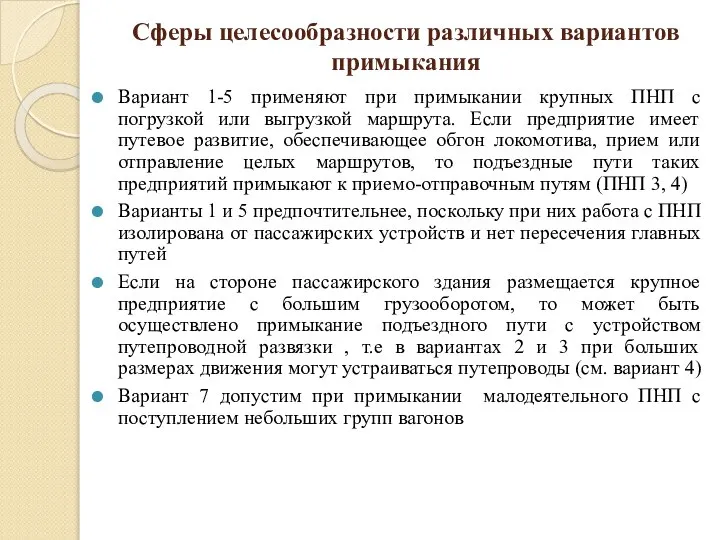 Сферы целесообразности различных вариантов примыкания

Вариант 1-5 применяют при примыкании крупных ПНП с погрузкой или выгрузкой маршрута. Если предприятие имеет путевое развитие, обеспечивающее обгон локомотива, прием или отправление целых маршрутов, то подъездные пути таких предприятий примыкают к приемо-отправочным путям (ПНП 3, 4)

Варианты 1 и 5 предпочтительнее, поскольку при них работа с ПНП изолирована от пассажирских устройств и нет пересечения главных путей

Если на стороне пассажирского здания размещается крупное предприятие с большим грузооборотом, то может быть осуществлено примыкание подъездного пути с устройством путепроводной развязки , т.е в вариантах 2 и 3 при больших размерах движения могут устраиваться путепроводы (см. вариант 4)

Вариант 7 допустим при примыкании малодеятельного ПНП с поступлением небольших групп вагонов